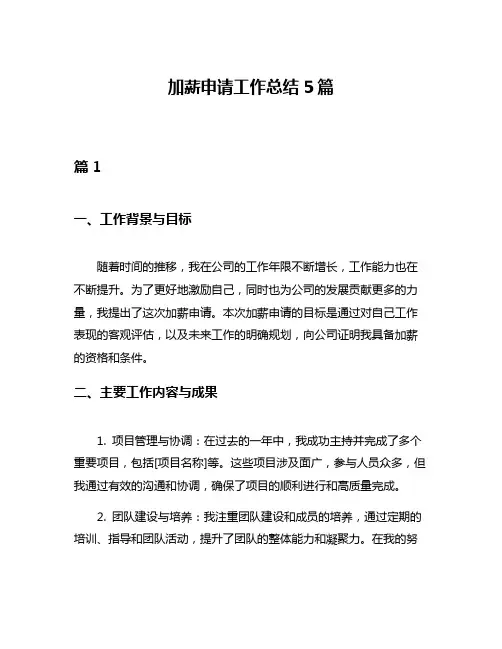 加薪申请工作总结 5 篇

篇 1

一、工作背景与目标

随着时间的推移，我在公司的工作年限不断增长，工作能力也在不断提升。为了更好地激励自己，同时也为公司的发展贡献更多的力量，我提出了这次加薪申请。本次加薪申请的目标是通过对自己工作表现的客观评估，以及未来工作的明确规划，向公司证明我具备加薪的资格和条件。

二、主要工作内容与成果

1. 项目管理与协调：在过去的一年中，我成功主持并完成了多个重要项目，包括[项目名称]等。这些项目涉及面广，参与人员众多，但我通过有效的沟通和协调，确保了项目的顺利进行和高质量完成。

2. 团队建设与培养：我注重团队建设和成员的培养，通过定期的培训、指导和团队活动，提升了团队的整体能力和凝聚力。在我的努